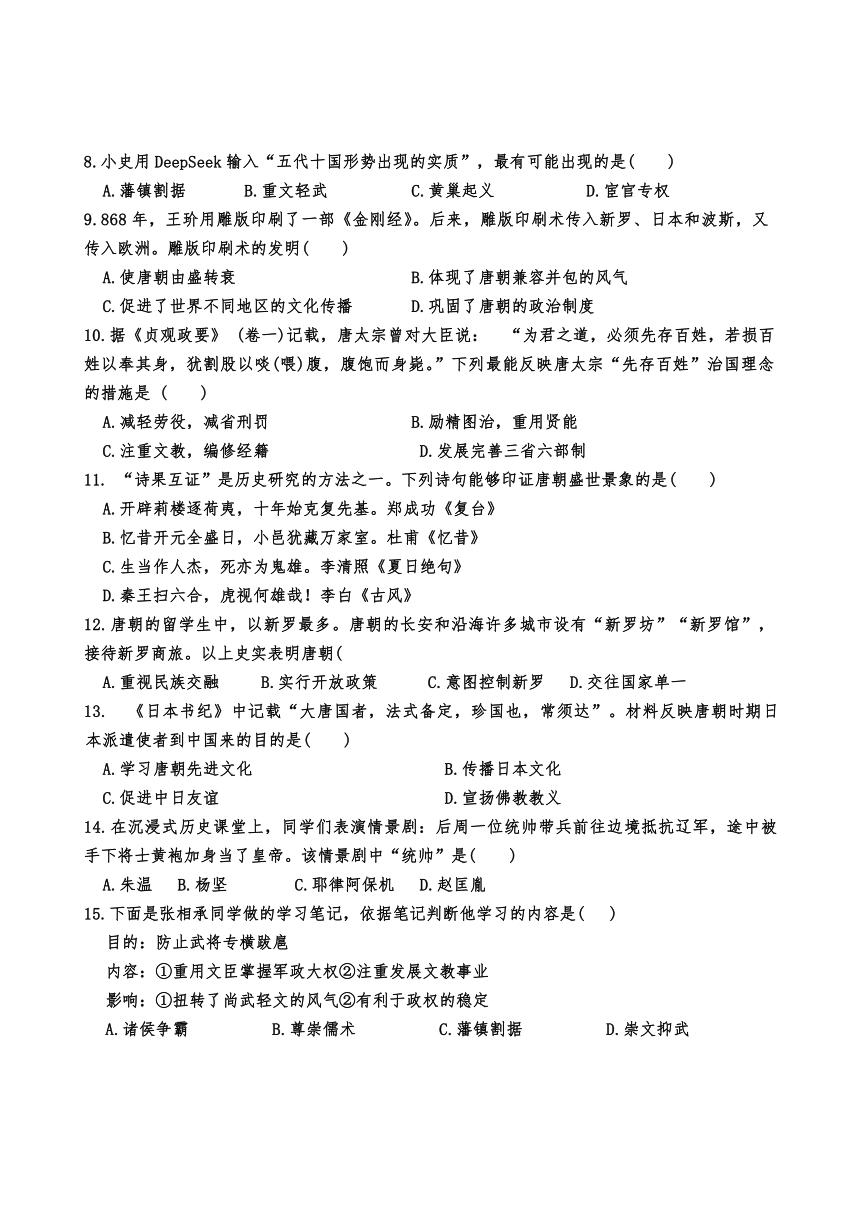 8.小史用 DeepSeek 输入“五代十国形势出现的实质”，最有可能出现的是(　　)

A.藩镇割据　　B.重文轻武　　C.黄巢起义　　D.宦官专权

9.868 年，王玠用雕版印刷了一部《金刚经》。后来，雕版印刷术传入新罗、日本和波斯，又传入欧洲。雕版印刷术的发明(　　)

A.使唐朝由盛转衰　　B.体现了唐朝兼容并包的风气

C.促进了世界不同地区的文化传播　　D.巩固了唐朝的政治制度

10.据《贞观政要》 (卷一)记载，唐太宗曾对大臣说： “为君之道，必须先存百姓，若损百姓以奉其身，犹割股以啖(喂)腹，腹饱而身毙。”下列最能反映唐太宗“先存百姓”治国理念的措施是 (　　)

A.减轻劳役，减省刑罚　　B.励精图治，重用贤能

C.注重文教，编修经籍　　D.发展完善三省六部制

11. “诗果互证”是历史研究的方法之一。下列诗句能够印证唐朝盛世景象的是(　　)

A.开辟荆榛逐荷夷，十年始克复先基。郑成功《复台》

B.忆昔开元全盛日，小邑犹藏万家室。杜甫《忆昔》

C.生当作人杰，死亦为鬼雄。李清照《夏日绝句》

D.秦王扫六合，虎视何雄哉！李白《古风》

12.唐朝的留学生中，以新罗最多。唐朝的长安和沿海许多城市设有“新罗坊”“新罗馆”，接待新罗商旅。以上史实表明唐朝(

A.重视民族交融　　B.实行开放政策　　C.意图控制新罗　　D.交往国家单一

13. 《日本书纪》中记载“大唐国者，法式备定，珍国也，常须达”。材料反映唐朝时期日本派遣使者到中国来的目的是(　　)

A.学习唐朝先进文化　　B.传播日本文化

C.促进中日友谊　　D.宣扬佛教教义

14.在沉浸式历史课堂上，同学们表演情景剧：后周一位统帅带兵前往边境抵抗辽军，途中被手下将士黄袍加身当了皇帝。该情景剧中“统帅”是(　　)

A.朱温　B.杨坚　　C.耶律阿保机　D.赵匡胤

15.下面是张相承同学做的学习笔记，依据笔记判断他学习的内容是(　　)

目的：防止武将专横跋扈

内容：①重用文臣掌握军政大权②注重发展文教事业

影响：①扭转了尚武轻文的风气②有利于政权的稳定

A.诸侯争霸　　B.尊崇儒术　　C.藩镇割据　　D.崇文抑武